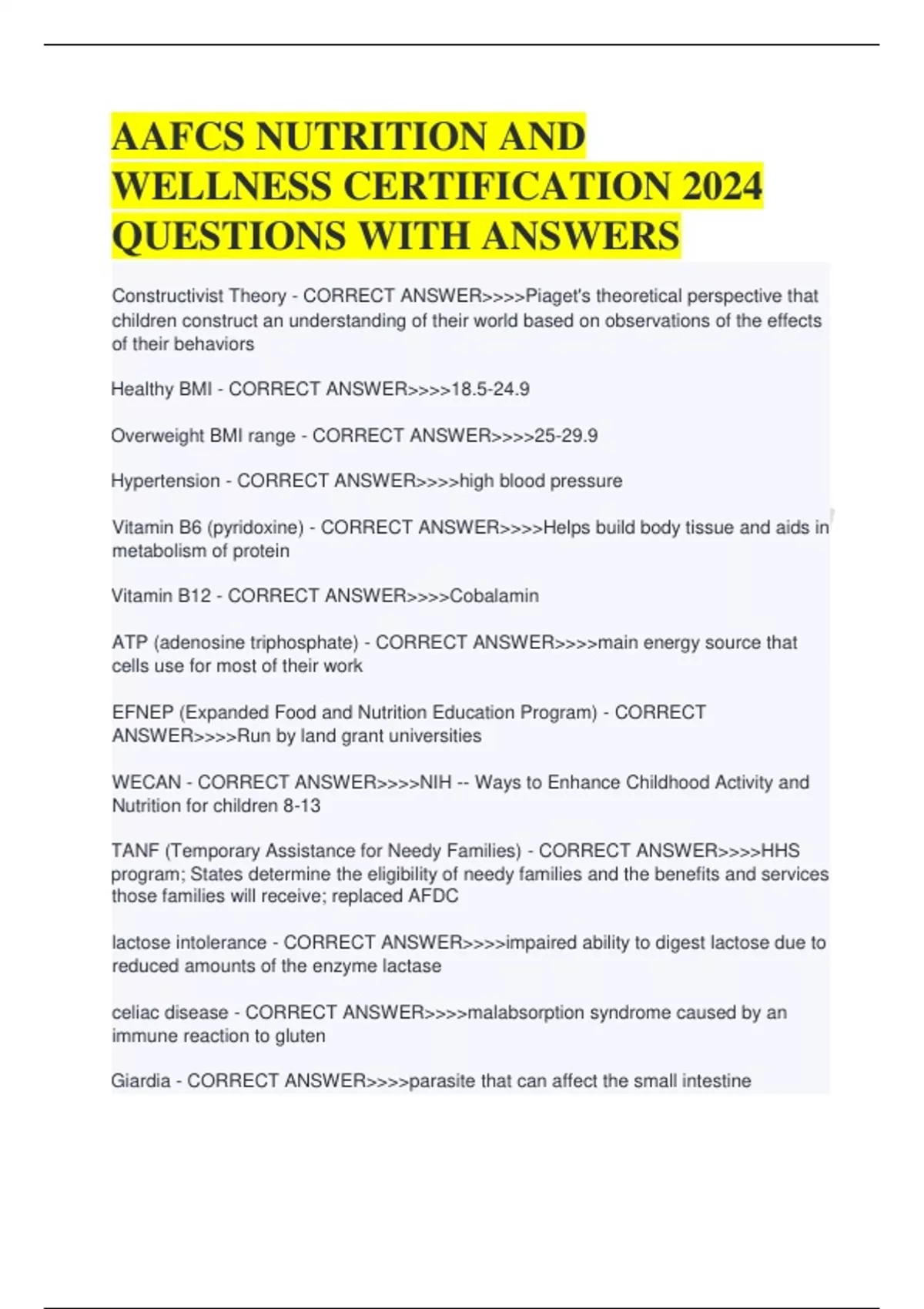 AAFCS NUTRITION AND WELLNESS CERTIFICATION 2024 QUESTIONS WITH ANSWERS

Constructivist Theory - CORRECT ANSWER>>>>Piaget's theoretical perspective that children construct an understanding of their world based on observations of the effects of their behaviors

Healthy BMI - CORRECT ANSWER>>>>18.5-24.9

Overweight BMI range - CORRECT ANSWER>>>>25-29.9

Hypertension - CORRECT ANSWER>>>>high blood pressure

Vitamin B6 (pyridoxine) - CORRECT ANSWER>>>>Helps build body tissue and aids in metabolism of protein

Vitamin B12 - CORRECT ANSWER>>>>Cobalamin

ATP (adenosine triphosphate) - CORRECT ANSWER>>>>main energy source that cells use for most of their work

EFNEP (Expanded Food and Nutrition Education Program) - CORRECT ANSWER>>>>Run by land grant universities

WECAN - CORRECT ANSWER>>>>NIH -- Ways to Enhance Childhood Activity and Nutrition for children 8-13

TANF (Temporary Assistance for Needy Families) - CORRECT ANSWER>>>>HHS program; States determine the eligibility of needy families and the benefits and services those families will receive; replaced AFDC

lactose intolerance - CORRECT ANSWER>>>>impaired ability to digest lactose due to reduced amounts of the enzyme lactase

celiac disease - CORRECT ANSWER>>>>malabsorption syndrome caused by an immune reaction to gluten

Giardia - CORRECT ANSWER>>>>parasite that can affect the small intestine